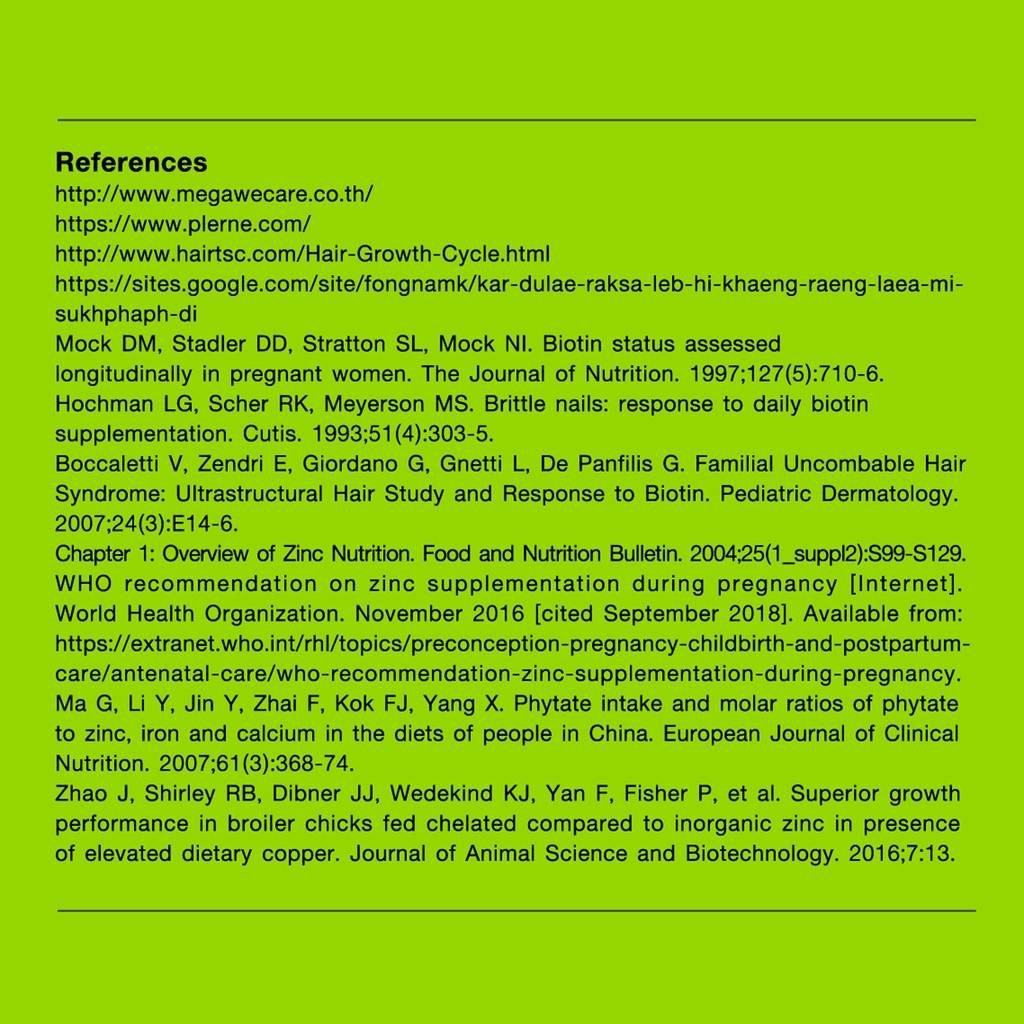 References

http://www.megawecare.co.th/

https://www.plerne.com/

http://www.hairtsc.com/Hair-Growth-Cycle.html

https://sites.google.com/site/fongnamk/kar-dulae-raksa-leb-hi-khaeng-raeng-laea-mi-sukhphaph-di

Mock DM, Stadler DD, Stratton SL, Mock NI. Biotin status assessed longitudinally in pregnant women. The Journal of Nutrition. 1997;127(5):710-6.

Hochman LG, Scher RK, Meyerson MS. Brittle nails: response to daily biotin supplementation. Cutis. 1993;51(4):303-5.

Boccaletti V, Zendri E, Giordano G, Gnetti L, De Panfilis G. Familial Uncombable Hair Syndrome: Ultrastructural Hair Study and Response to Biotin. Pediatric Dermatology. 2007;24(3):E14-6.

Chapter 1: Overview of Zinc Nutrition. Food and Nutrition Bulletin. 2004;25(1_suppl2):S99-S129.

WHO recommendation on zinc supplementation during pregnancy [Internet]. World Health Organization. November 2016 [cited September 2018]. Available from: https://extranet.who.int/rhl/topics/preconception-pregnancy-childbirth-and-postpartum-care/antenatal-care/who-recommendation-zinc-supplementation-during-pregnancy.

Ma G, Li Y, Jin Y, Zhai F, Kok FJ, Yang X. Phytate intake and molar ratios of phytate to zinc, iron and calcium in the diets of people in China. European Journal of Clinical Nutrition. 2007;61(3):368-74.

Zhao J, Shirley RB, Dibner JJ, Wedekind KJ, Yan F, Fisher P, et al. Superior growth performance in broiler chicks fed chelated compared to inorganic zinc in presence of elevated dietary copper. Journal of Animal Science and Biotechnology. 2016;7:13.